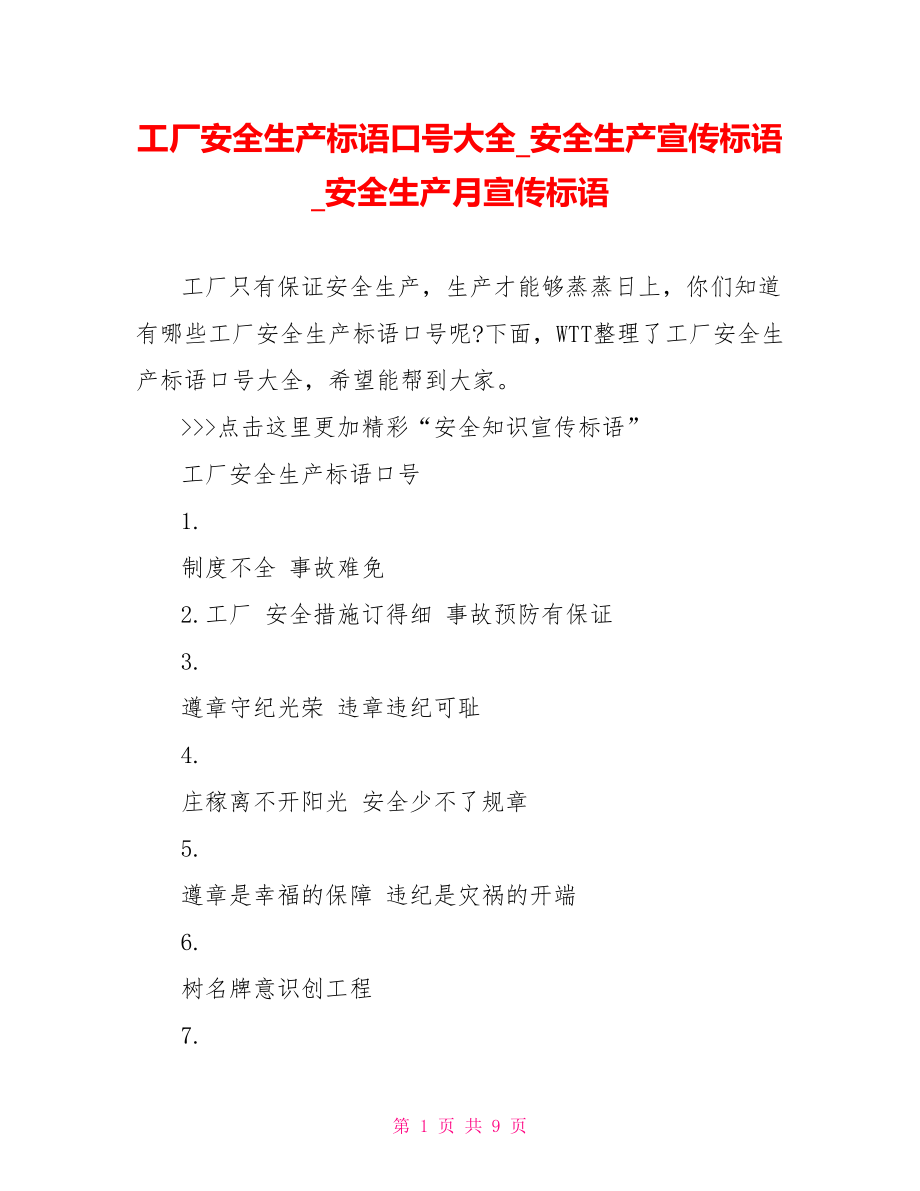 工厂安全生产标语口号大全_安全生产宣传标语_安全生产月宣传标语

工厂只有保证安全生产，生产才能够蒸蒸日上，你们知道有哪些工厂安全生产标语口号呢?下面，WTT整理了工厂安全生产标语口号大全，希望能帮到大家。

>>>点击这里更加精彩“安全知识宣传标语”

工厂安全生产标语口号

1.

制度不全 事故难免

2.工厂 安全措施订得细 事故预防有保证

3.

遵章守纪光荣 违章违纪可耻

4.

庄稼离不开阳光 安全少不了规章

5.

遵章是幸福的保障 违纪是灾祸的开端

6.

树名牌意识创工程

7.

第 1 页 共 9 页